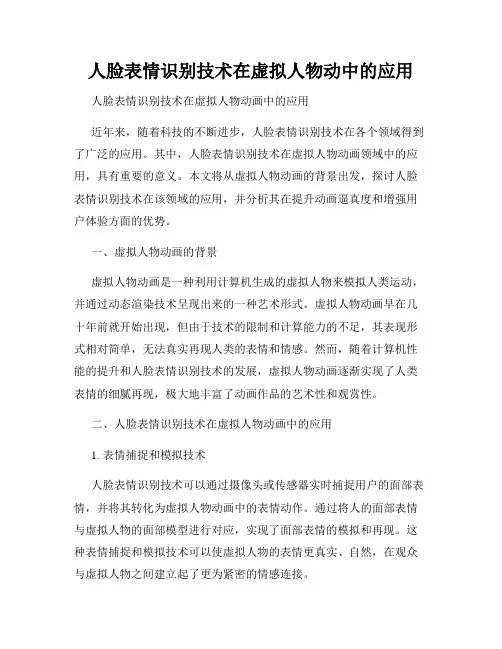 人脸表情识别技术在虚拟人物动中的应用

人脸表情识别技术在虚拟人物动画中的应用

近年来，随着科技的不断进步，人脸表情识别技术在各个领域得到了广泛的应用。其中，人脸表情识别技术在虚拟人物动画领域中的应用，具有重要的意义。本文将从虚拟人物动画的背景出发，探讨人脸表情识别技术在该领域的应用，并分析其在提升动画逼真度和增强用户体验方面的优势。

一、虚拟人物动画的背景

虚拟人物动画是一种利用计算机生成的虚拟人物来模拟人类运动，并通过动态渲染技术呈现出来的一种艺术形式。虚拟人物动画早在几十年前就开始出现，但由于技术的限制和计算能力的不足，其表现形式相对简单，无法真实再现人类的表情和情感。然而，随着计算机性能的提升和人脸表情识别技术的发展，虚拟人物动画逐渐实现了人类表情的细腻再现，极大地丰富了动画作品的艺术性和观赏性。

二、人脸表情识别技术在虚拟人物动画中的应用

1. 表情捕捉和模拟技术

人脸表情识别技术可以通过摄像头或传感器实时捕捉用户的面部表情，并将其转化为虚拟人物动画中的表情动作。通过将人的面部表情与虚拟人物的面部模型进行对应，实现了面部表情的模拟和再现。这种表情捕捉和模拟技术可以使虚拟人物的表情更真实、自然，在观众与虚拟人物之间建立起了更为紧密的情感连接。